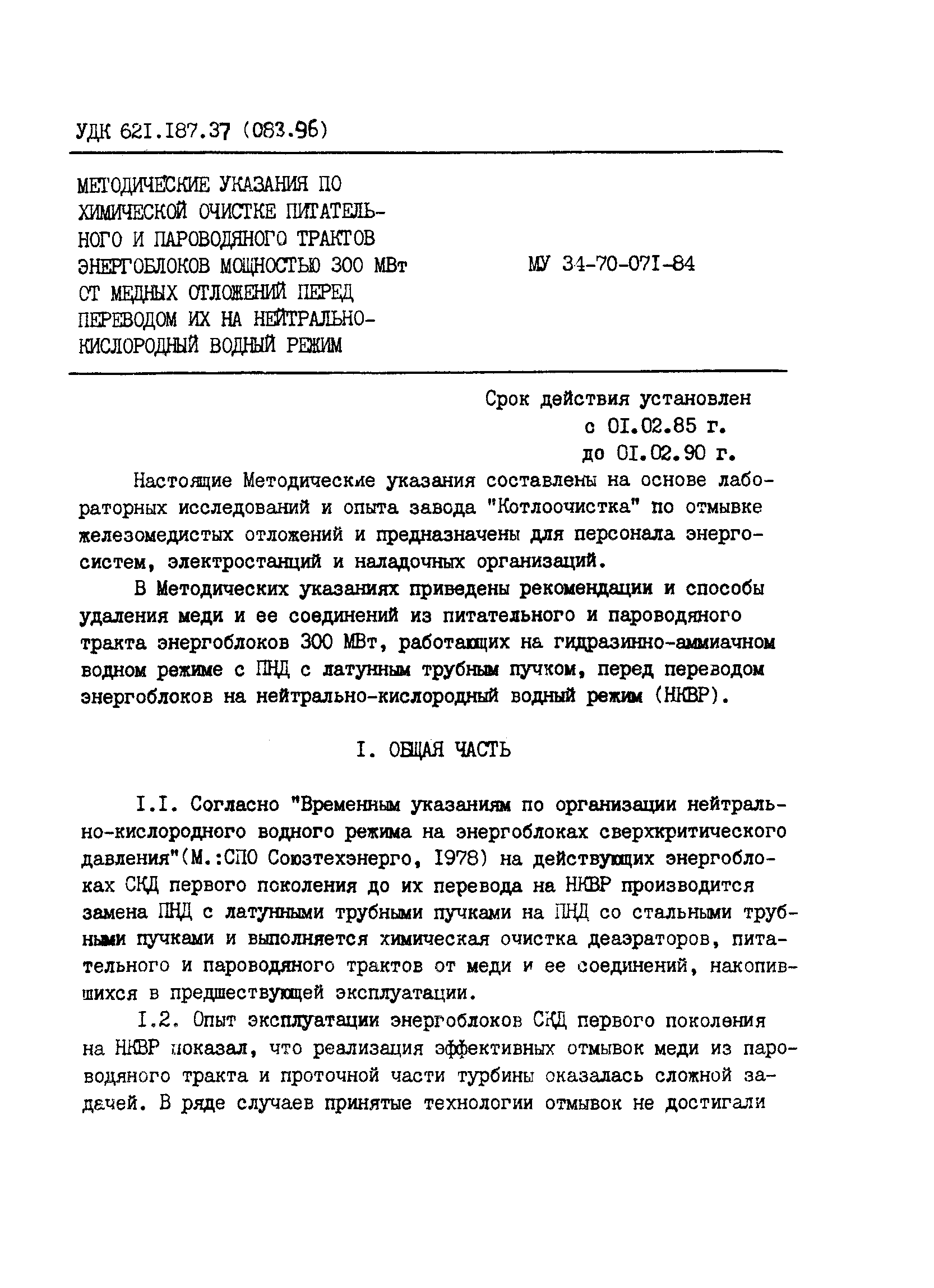 УДК 621.187.37 (083.96)

МЕТОДИЧЕСКИЕ УКАЗАНИЯ ПО ХИМИЧЕСКОЙ ОЧИСТКЕ ПИТАТЕЛЬНОГО И ПАРОВОДЯНОГО ТРАКТОВ ЭНЕРГОБЛОКОВ МОЩНОСТЬЮ 300 МВт ОТ МЕДНЫХ ОТЛОЖЕНИЙ ПЕРЕД ПЕРЕВОДОМ ИХ НА НЕЙТРАЛЬНО-КИСЛОРОДНЫЙ ВОДНЫЙ РЕЖИМ

МУ 34-70-071-84

Срок действия установлен
с 01.02.85 г.
до 01.02.90 г.

Настоящие Методические указания составлены на основе лабораторных исследований и опыта завода "Котлоочистка" по отмывке железомедистых отложений и предназначены для персонала энергосистем, электростанций и наладочных организаций.

В Методических указаниях приведены рекомендации и способы удаления меди и ее соединений из питательного и пароводяного тракта энергоблоков 300 МВт, работающих на гидразинно-аммиачном водном режиме с ПНД с латунным трубным пучком, перед переводом энергоблоков на нейтрально-кислородный водный режим (НКВР).

I. ОБЩАЯ ЧАСТЬ

I.I. Согласно "Временным указаниям по организации нейтрально-кислородного водного режима на энергоблоках сверхкритического давления"(М.:СПО Союзтехэнерго, 1978) на действующих энергоблоках СКД первого поколения до их перевода на НКВР производится замена ПНД с латунными трубными пучками на ПНД со стальными трубными пучками и выполняется химическая очистка деаэраторов, питательного и пароводяного трактов от меди и ее соединений, накопившихся в предшествующей эксплуатации.

I.2. Опыт эксплуатации энергоблоков СКД первого поколения на НКВР показал, что реализация эффективных отмывок меди из пароводяного тракта и проточной части турбины оказалась сложной задачей. В ряде случаев принятые технологии отмывок не достигали